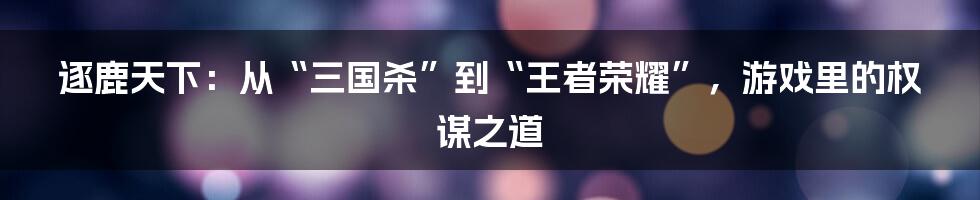 逐鹿天下：从“三国杀”到“王者荣耀”，游戏里的权谋之道